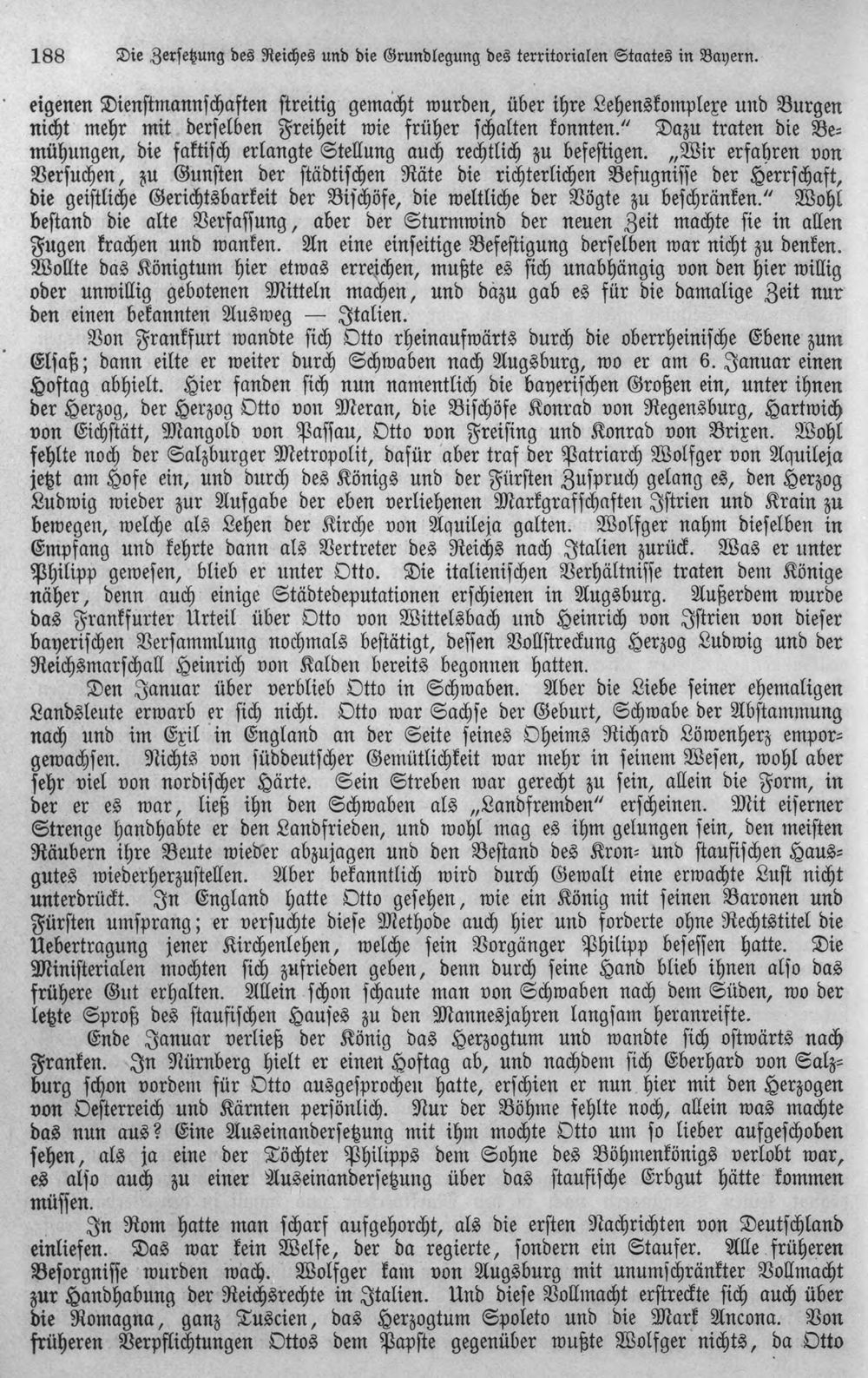 188 Die Zersetzung des Reiches und die Grundlegung des territorialen Staates in Bayern.

eigenen Dienstmannschaften streitig gemacht wurden, über ihre Lehenskomplexe und Burgen nicht mehr mit derselben Freiheit wie früher schalten konnten." Dazu traten die Bemühungen, die faktisch erlangte Stellung auch rechtlich zu befestigen. „Wir erfahren von Versuchen, zu Gunsten der städtischen Räte die richterlichen Befugnisse der Herrschaft, die geistliche Gerichtsbarkeit der Bischöfe, die weltliche der Vögte zu beschränken." Wohl bestand die alte Verfassung, aber der Sturmwind der neuen Zeit machte sie in allen Fugen krachen und wanken. An eine einseitige Befestigung derselben war nicht zu denken. Wollte das Königtum hier etwas erreichen, mußte es sich unabhängig von den hier willig oder unwillig gebotenen Mitteln machen, und dazu gab es für die damalige Zeit nur den einen bekannten Ausweg — Italien.

Von Frankfurt wandte sich Otto rheinaufwärts durch die oberrheinische Ebene zum Elsaß; dann eilte er weiter durch Schwaben nach Augsburg, wo er am 6. Januar einen Hoftag abhielt. Hier fanden sich nun namentlich die bayerischen Großen ein, unter ihnen der Herzog, der Herzog Otto von Meran, die Bischöfe Konrad von Regensburg, Hartwich von Eichstätt, Mangold von Passau, Otto von Freising und Konrad von Brixen. Wohl fehlte noch der Salzburger Metropolit, dafür aber traf der Patriarch Wolfger von Aquileja jetzt am Hofe ein, und durch des Königs und der Fürsten Zuspruch gelang es, den Herzog Ludwig wieder zur Aufgabe der eben verliehenen Markgrafschaften Istrien und Krain zu bewegen, welche als Lehen der Kirche von Aquileja galten. Wolfger nahm dieselben in Empfang und kehrte dann als Vertreter des Reichs nach Italien zurück. Was er unter Philipp gewesen, blieb er unter Otto. Die italienischen Verhältnisse traten dem Könige näher, denn auch einige Städtedeputationen erschienen in Augsburg. Außerdem wurde das Frankfurter Urteil über Otto von Wittelsbach und Heinrich von Istrien von dieser bayerischen Versammlung nochmals bestätigt, dessen Vollstreckung Herzog Ludwig und der Reichsmarschall Heinrich von Kalden bereits begonnen hatten.

Den Januar über verblieb Otto in Schwaben. Aber die Liebe seiner ehemaligen Landsleute erwarb er sich nicht. Otto war Sachse der Geburt, Schwabe der Abstammung nach und im Exil in England an der Seite seines Oheims Richard Löwenherz emporgewachsen. Nichts von süddeutscher Gemütlichkeit war mehr in seinem Wesen, wohl aber sehr viel von nordischer Härte. Sein Streben war gerecht zu sein, allein die Form, in der er es war, ließ ihn den Schwaben als „Landfremden" erscheinen. Mit eiserner Strenge handhabte er den Landfrieden, und wohl mag es ihm gelungen sein, den meisten Räubern ihre Beute wieder abzujagen und den Bestand des Kron- und staufischen Hausgutes wiederherzustellen. Aber bekanntlich wird durch Gewalt eine erwachte Lust nicht unterdrückt. In England hatte Otto gesehen, wie ein König mit seinen Baronen und Fürsten umsprang; er versuchte diese Methode auch hier und forderte ohne Rechtstitel die Uebertragung jener Kirchenlehen, welche sein Vorgänger Philipp besessen hatte. Die Ministerialen mochten sich zufrieden geben, denn durch seine Hand blieb ihnen also das frühere Gut erhalten. Allein schon schaute man von Schwaben nach dem Süden, wo der letzte Sproß des staufischen Hauses zu den Mannesjahren langsam heranreifte.

Ende Januar verließ der König das Herzogtum und wandte sich ostwärts nach Franken. In Nürnberg hielt er einen Hoftag ab, und nachdem sich Eberhard von Salzburg schon vordem für Otto ausgesprochen hatte, erschien er nun hier mit den Herzogen von Oesterreich und Kärnten persönlich. Nur der Böhme fehlte noch, allein was machte das nun aus? Eine Auseinandersetzung mit ihm mochte Otto um so lieber aufgeschoben sehen, als ja eine der Töchter Philipps dem Sohne des Böhmenkönigs verlobt war, es also auch zu einer Auseinandersetzung über das staufische Erbgut hätte kommen müssen.

In Rom hatte man scharf aufgehorcht, als die ersten Nachrichten von Deutschland einliefen. Das war kein Welfe, der da regierte, sondern ein Staufer. Alle früheren Besorgnisse wurden wach. Wolfger kam von Augsburg mit unumschränkter Vollmacht zur Handhabung der Reichsrechte in Italien. Und diese Vollmacht erstreckte sich auch über die Romagna, ganz Tuscien, das Herzogtum Spoleto und die Mark Ancona. Von früheren Verpflichtungen Ottos dem Papste gegenüber wußte Wolfger nichts, da Otto